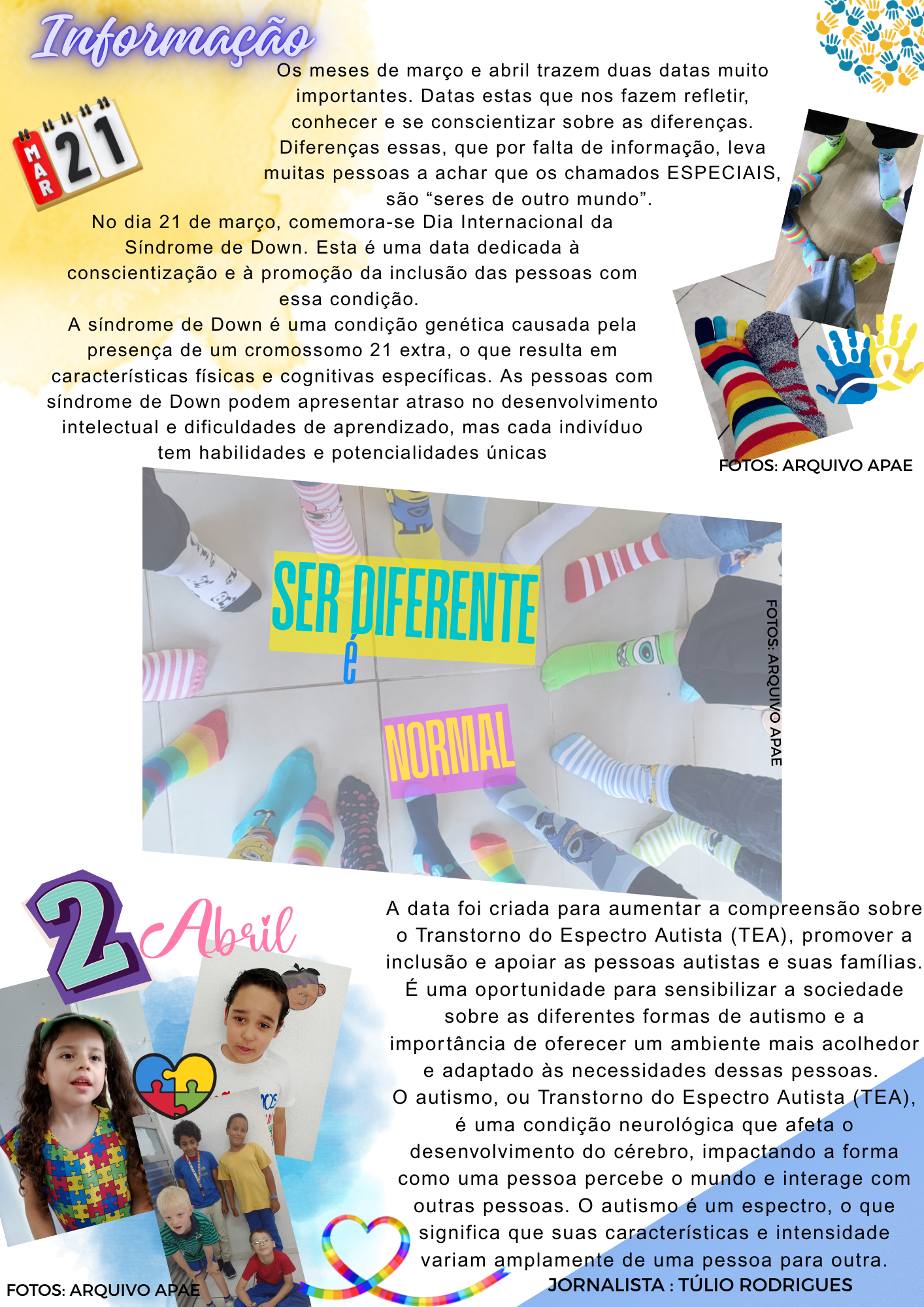 Informação

MAR 21

Os meses de março e abril trazem duas datas muito importantes. Datas estas que nos fazem refletir, conhecer e se conscientizar sobre as diferenças. Diferenças essas, que por falta de informação, leva muitas pessoas a achar que os chamados ESPECIAIS, são "seres de outro mundo".

No dia 21 de março, comemora-se Dia Internacional da Síndrome de Down. Esta é uma data dedicada à conscientização e à promoção da inclusão das pessoas com essa condição.

A síndrome de Down é uma condição genética causada pela presença de um cromossomo 21 extra, o que resulta em características físicas e cognitivas específicas. As pessoas com síndrome de Down podem apresentar atraso no desenvolvimento intelectual e dificuldades de aprendizado, mas cada indivíduo tem habilidades e potencialidades únicas

FOTOS: ARQUIVO APAE

SER DIFERENTE
é
NORMAL

FOTOS: ARQUIVO APAE

2 Abril

A data foi criada para aumentar a compreensão sobre o Transtorno do Espectro Autista (TEA), promover a inclusão e apoiar as pessoas autistas e suas famílias. É uma oportunidade para sensibilizar a sociedade sobre as diferentes formas de autismo e a importância de oferecer um ambiente mais acolhedor e adaptado às necessidades dessas pessoas.

O autismo, ou Transtorno do Espectro Autista (TEA), é uma condição neurológica que afeta o desenvolvimento do cérebro, impactando a forma como uma pessoa percebe o mundo e interage com outras pessoas. O autismo é um espectro, o que significa que suas características e intensidade variam amplamente de uma pessoa para outra.

FOTOS: ARQUIVO APAE

JORNALISTA : TÚLIO RODRIGUES